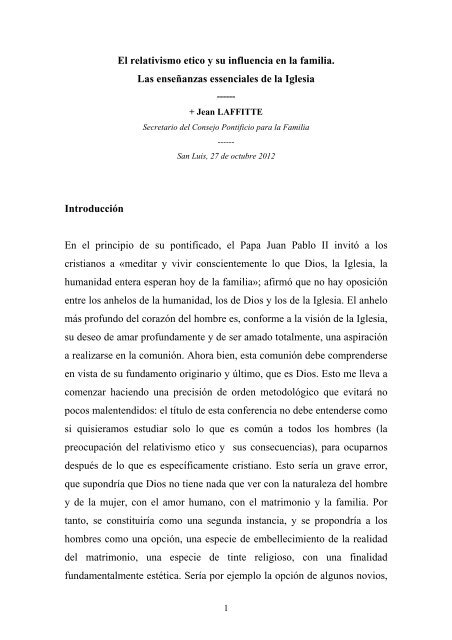 El relativismo etico y su influencia en la familia.
Las enseñanzas essenciales de la Iglesia
------
+ Jean LAFFITTE
Secretario del Consejo Pontificio para la Familia
------
San Luis, 27 de octubre 2012

Introducción

En el principio de su pontificado, el Papa Juan Pablo II invitó a los cristianos a «meditar y vivir conscientemente lo que Dios, la Iglesia, la humanidad entera esperan hoy de la familia»; afirmó que no hay oposición entre los anhelos de la humanidad, los de Dios y los de la Iglesia. El anhelo más profundo del corazón del hombre es, conforme a la visión de la Iglesia, su deseo de amar profundamente y de ser amado totalmente, una aspiración a realizarse en la comunión. Ahora bien, esta comunión debe comprenderse en vista de su fundamento originario y último, que es Dios. Esto me lleva a comenzar haciendo una precisión de orden metodológico que evitará no pocos malentendidos: el título de esta conferencia no debe entenderse como si quisieramos estudiar solo lo que es común a todos los hombres (la preocupación del relativismo etico y sus consecuencias), para ocuparnos después de lo que es específicamente cristiano. Esto sería un grave error, que supondría que Dios no tiene nada que ver con la naturaleza del hombre y de la mujer, con el amor humano, con el matrimonio y la familia. Por tanto, se constituiria como una segunda instancia, y se propondría a los hombres como una opción, una especie de embellecimiento de la realidad del matrimonio, una especie de tinte religioso, con una finalidad fundamentalmente estética. Sería por ejemplo la opción de algunos novios,

1